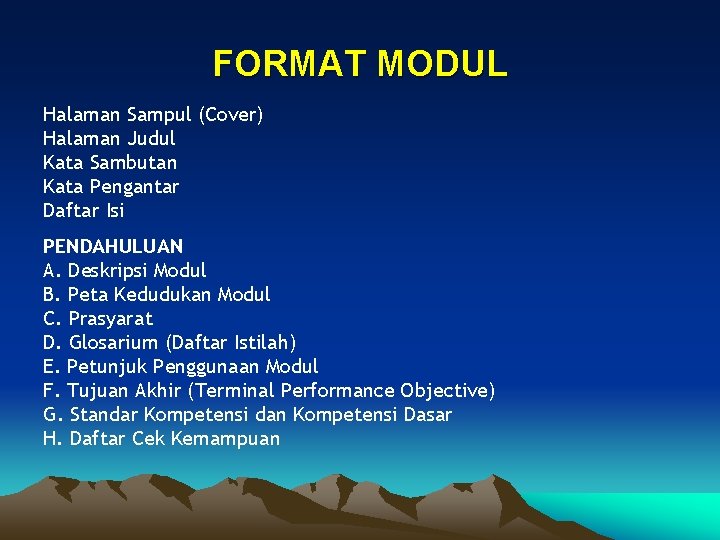 FORMAT MODUL

Halaman Sampul (Cover)
Halaman Judul
Kata Sambutan
Kata Pengantar
Daftar Isi

PENDAHULUAN
A. Deskripsi Modul
B. Peta Kedudukan Modul
C. Prasyarat
D. Glosarium (Daftar Istilah)
E. Petunjuk Penggunaan Modul
F. Tujuan Akhir (Terminal Performance Objective)
G. Standar Kompetensi dan Kompetensi Dasar
H. Daftar Cek Kemampuan